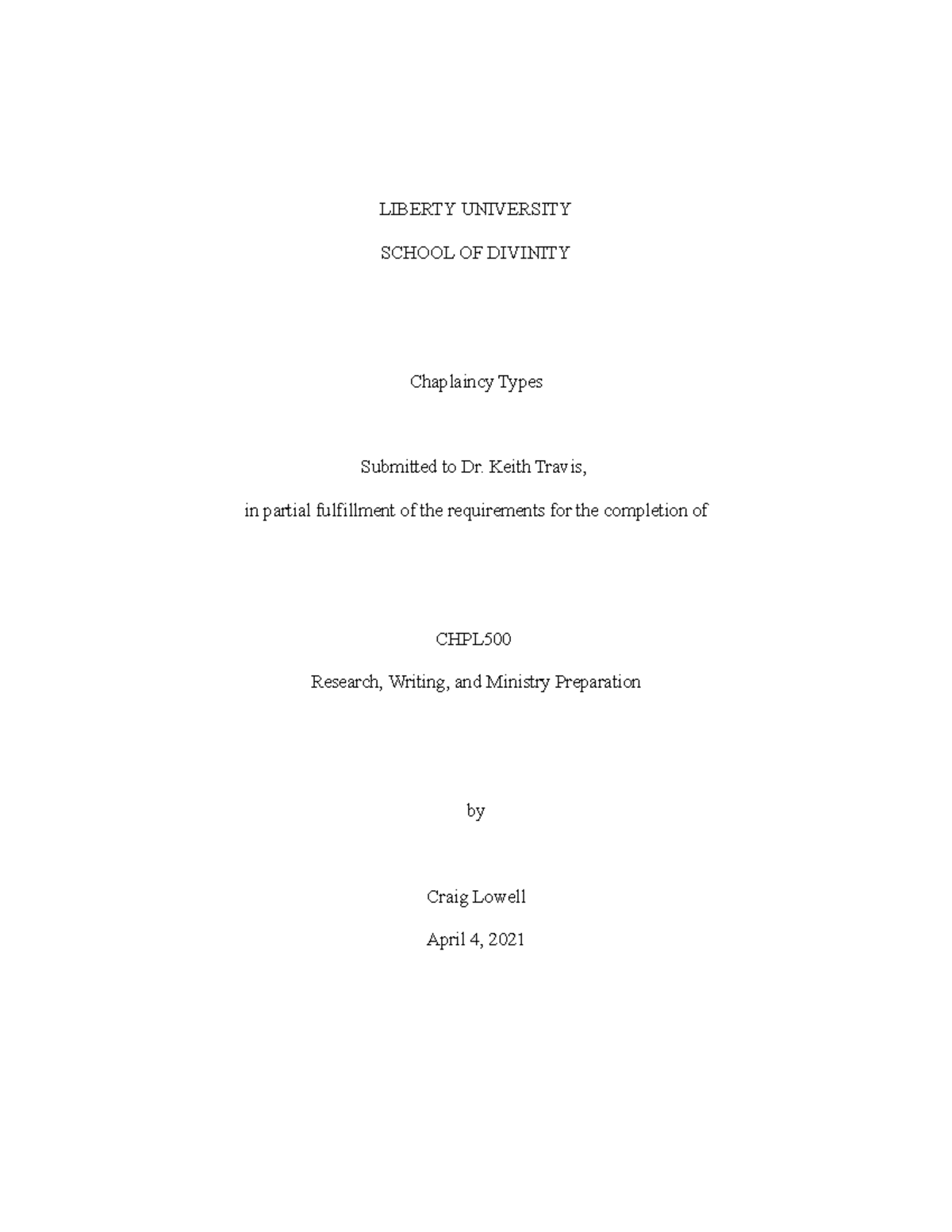 LIBERTY UNIVERSITY

SCHOOL OF DIVINITY

Chaplaincy Types

Submitted to Dr. Keith Travis,

in partial fulfillment of the requirements for the completion of

CHPL500

Research, Writing, and Ministry Preparation

by

Craig Lowell

April 4, 2021